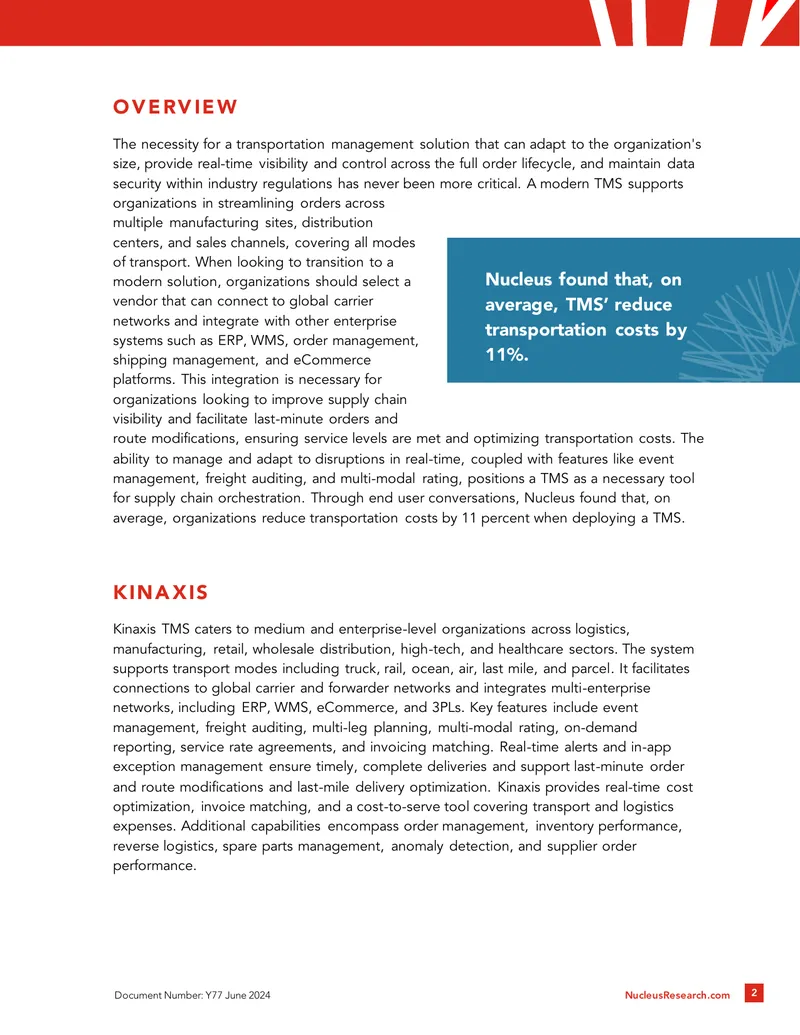 OVERVIEW

The necessity for a transportation management solution that can adapt to the organization's size, provide real-time visibility and control across the full order lifecycle, and maintain data security within industry regulations has never been more critical. A modern TMS supports organizations in streamlining orders across multiple manufacturing sites, distribution centers, and sales channels, covering all modes of transport. When looking to transition to a modern solution, organizations should select a vendor that can connect to global carrier networks and integrate with other enterprise systems such as ERP, WMS, order management, shipping management, and eCommerce platforms. This integration is necessary for organizations looking to improve supply chain visibility and facilitate last-minute orders and route modifications, ensuring service levels are met and optimizing transportation costs. The ability to manage and adapt to disruptions in real-time, coupled with features like event management, freight auditing, and multi-modal rating, positions a TMS as a necessary tool for supply chain orchestration. Through end user conversations, Nucleus found that, on average, organizations reduce transportation costs by 11 percent when deploying a TMS.

Nucleus found that, on average, TMS' reduce transportation costs by 11%.

KINAXIS

Kinaxis TMS caters to medium and enterprise-level organizations across logistics, manufacturing, retail, wholesale distribution, high-tech, and healthcare sectors. The system supports transport modes including truck, rail, ocean, air, last mile, and parcel. It facilitates connections to global carrier and forwarder networks and integrates multi-enterprise networks, including ERP, WMS, eCommerce, and 3PLs. Key features include event management, freight auditing, multi-leg planning, multi-modal rating, on-demand reporting, service rate agreements, and invoicing matching. Real-time alerts and in-app exception management ensure timely, complete deliveries and support last-minute order and route modifications and last-mile delivery optimization. Kinaxis provides real-time cost optimization, invoice matching, and a cost-to-serve tool covering transport and logistics expenses. Additional capabilities encompass order management, inventory performance, reverse logistics, spare parts management, anomaly detection, and supplier order performance.

Document Number: Y77 June 2024
NucleusResearch.com
2